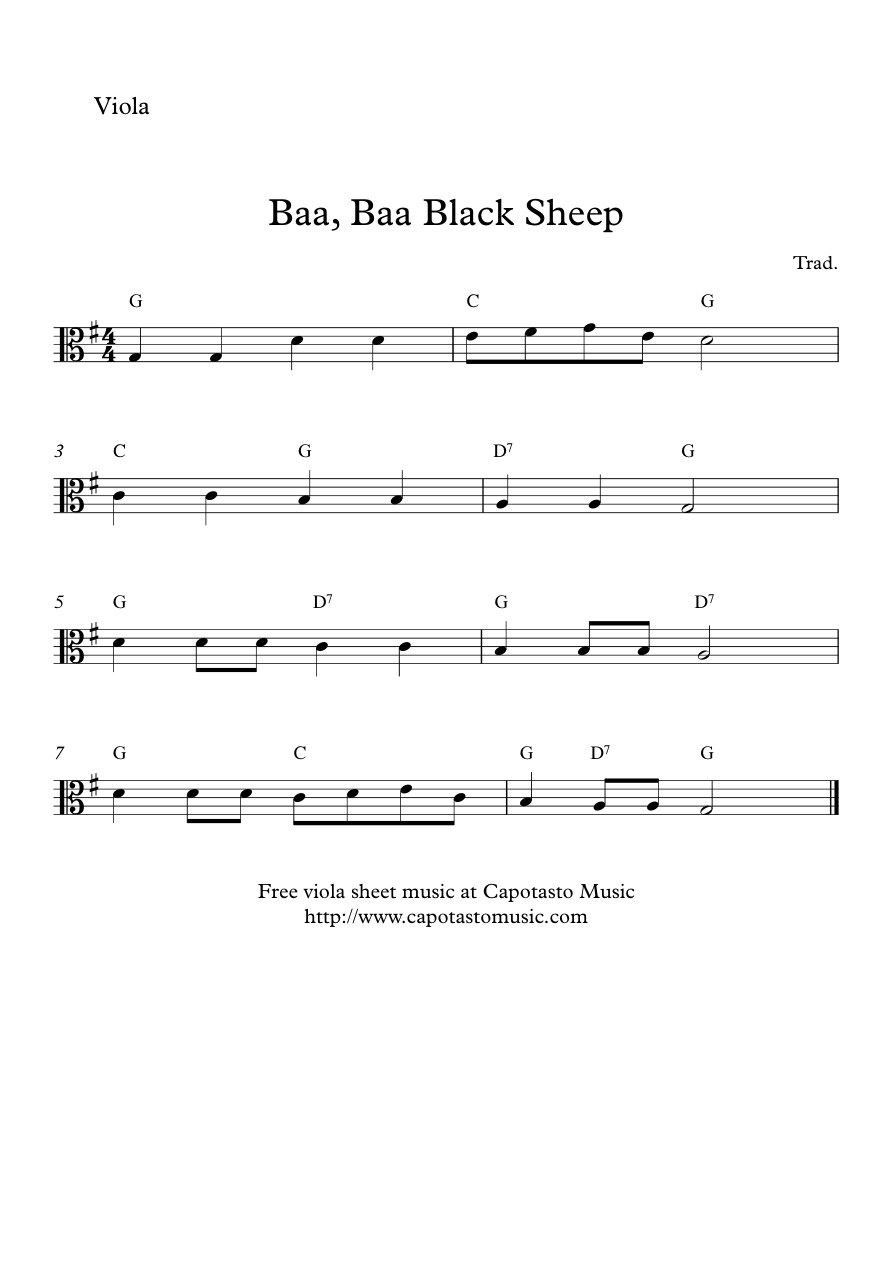 Viola

Baa, Baa Black Sheep

Trad.

G C G

3 C G $D^7$ G

5 G $D^7$ G $D^7$

7 G C G $D^7$ G

Free viola sheet music at Capotasto Music
http://www.capotastomusic.com